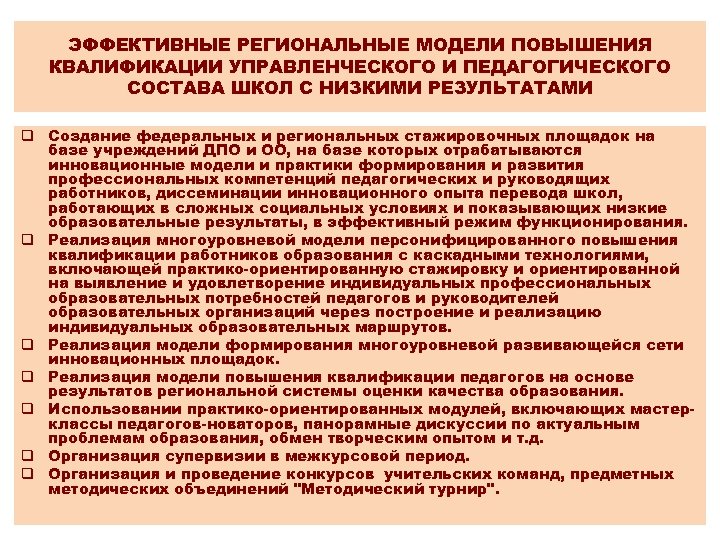 ЭФФЕКТИВНЫЕ РЕГИОНАЛЬНЫЕ МОДЕЛИ ПОВЫШЕНИЯ КВАЛИФИКАЦИИ УПРАВЛЕНЧЕСКОГО И ПЕДАГОГИЧЕСКОГО СОСТАВА ШКОЛ С НИЗКИМИ РЕЗУЛЬТАТАМИ

❑ Создание федеральных и региональных стажировочных площадок на базе учреждений ДПО и ОО, на базе которых отрабатываются инновационные модели и практики формирования и развития профессиональных компетенций педагогических и руководящих работников, диссеминации инновационного опыта перевода школ, работающих в сложных социальных условиях и показывающих низкие образовательные результаты, в эффективный режим функционирования.
❑ Реализация многоуровневой модели персонифицированного повышения квалификации работников образования с каскадными технологиями, включающей практико-ориентированную стажировку и ориентированной на выявление и удовлетворение индивидуальных профессиональных образовательных потребностей педагогов и руководителей образовательных организаций через построение и реализацию индивидуальных образовательных маршрутов.
❑ Реализация модели формирования многоуровневой развивающейся сети инновационных площадок.
❑ Реализация модели повышения квалификации педагогов на основе результатов региональной системы оценки качества образования.
❑ Использовании практико-ориентированных модулей, включающих мастер-классы педагогов-новаторов, панорамные дискуссии по актуальным проблемам образования, обмен творческим опытом и т.д.
❑ Организация супервизии в межкурсовой период.
❑ Организация и проведение конкурсов учительских команд, предметных методических объединений "Методический турнир".